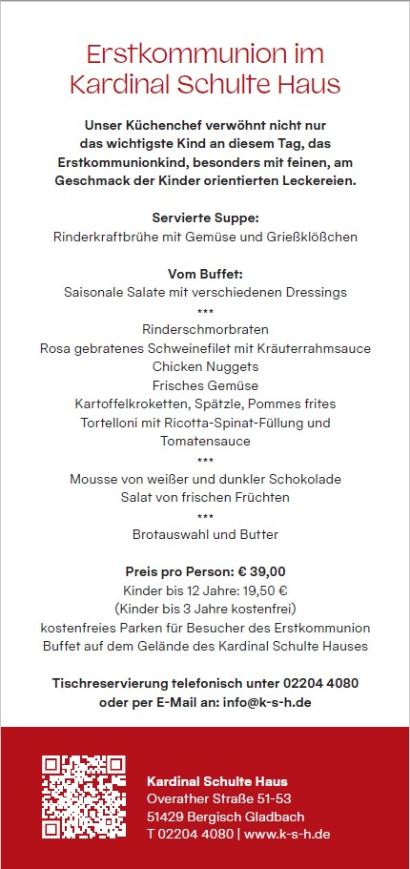 Erstkommunion im Kardinal Schulte Haus

Unser Küchenchef verwöhnt nicht nur das wichtigste Kind an diesem Tag, das Erstkommunionkind, besonders mit feinen, am Geschmack der Kinder orientierten Leckereien.

Servierte Suppe:
Rinderkraftbrühe mit Gemüse und Grießklößchen

Vom Buffet:
Saisonale Salate mit verschiedenen Dressings
***
Rinderschmorbraten
Rosa gebratenes Schweinefilet mit Kräuterrahmsauce
Chicken Nuggets
Frisches Gemüse
Kartoffelkroketten, Spätzle, Pommes frites
Tortelloni mit Ricotta-Spinat-Füllung und Tomatensauce
***
Mousse von weißer und dunkler Schokolade
Salat von frischen Früchten
***
Brotauswahl und Butter

Preis pro Person: € 39,00
Kinder bis 12 Jahre: 19,50 €
(Kinder bis 3 Jahre kostenfrei)
kostenfreies Parken für Besucher des Erstkommunion Buffet auf dem Gelände des Kardinal Schulte Hauses

Tischreservierung telefonisch unter 02204 4080 oder per E-Mail an: info@k-s-h.de

Kardinal Schulte Haus
Overather Straße 51-53
51429 Bergisch Gladbach
T 02204 4080 | www.k-s-h.de